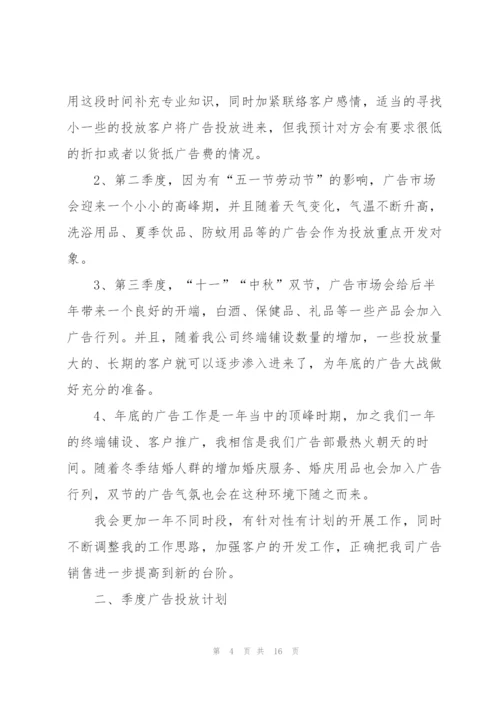 用这段时间补充专业知识，同时加紧联络客户感情，适当的寻找小一些的投放客户将广告投放进来，但我预计对方会有要求很低的折扣或者以货抵广告费的情况。

2、第二季度，因为有“五一节劳动节”的影响，广告市场会迎来一个小小的高峰期，并且随着天气变化，气温不断升高，洗浴用品、夏季饮品、防蚊用品等的广告会作为投放重点开发对象。

3、第三季度，“十一”“中秋”双节，广告市场会给后半年带来一个良好的开端，白酒、保健品、礼品等一些产品会加入广告行列。并且，随着我公司终端铺设数量的增加，一些投放量大的、长期的客户就可以逐步渗入进来了，为年底的广告大战做好充分的准备。

4、年底的广告工作是一年当中的顶峰时期，加之我们一年的终端铺设、客户推广，我相信是我们广告部最热火朝天的时间。随着冬季结婚人群的增加婚庆服务、婚庆用品也会加入广告行列，双节的广告气氛也会在这种环境下随之而来。

我会更加一年不同时段，有针对性有计划的开展工作，同时不断调整我的工作思路，加强客户的开发工作，正确把我司广告销售进一步提高到新的台阶。

二、季度广告投放计划

第 4 页 共 16 页